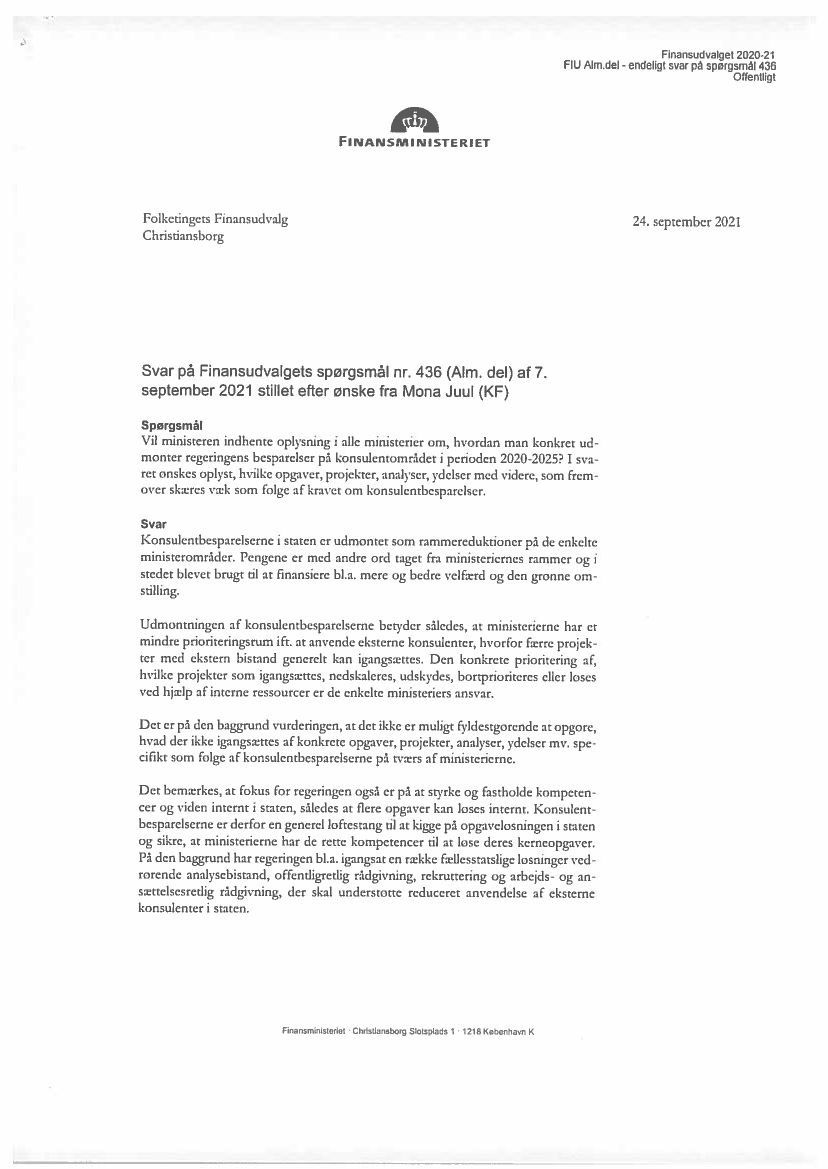 Finansudvalget 2020-21
FIU Alm.del - endeligt svar på spørgsmål 436
Offentligt

FINANSMINISTERIET

Folketingets Finansudvalg
Christiansborg

24. september 2021

Svar på Finansudvalgets spørgsmål nr. 436 (Alm. del) af 7. september 2021 stillet efter ønske fra Mona Juul (KF)

Spørgsmål
Vil ministeren indhente oplysning i alle ministerier om, hvordan man konkret udmonter regeringens besparelser på konsulentområdet i perioden 2020-2025? I svaret ønskes oplyst, hvilke opgaver, projekter, analyser, ydelser med videre, som fremover skæres væk som følge af kravet om konsulentbesparelser.

Svar
Konsulentbesparelserne i staten er udmøntet som rammereduktioner på de enkelte ministerområder. Pengene er med andre ord taget fra ministeriernes rammer og i stedet blevet brugt til at finansiere bl.a. mere og bedre velfærd og den grønne omstilling.

Udmøntningen af konsulentbesparelserne betyder således, at ministerierne har et mindre prioriteringsrum ift. at anvende eksterne konsulenter, hvorfor færre projekter med ekstern bistand generelt kan igangsættes. Den konkrete prioritering af, hvilke projekter som igangsættes, nedskaleres, udskydes, bortprioriteres eller løses ved hjælp af interne ressourcer er de enkelte ministeriers ansvar.

Det er på den baggrund vurderingen, at det ikke er muligt fyldestgørende at opgøre, hvad der ikke igangsættes af konkrete opgaver, projekter, analyser, ydelser mv. specifikt som følge af konsulentbesparelserne på tværs af ministerierne.

Det bemærkes, at fokus for regeringen også er på at styrke og fastholde kompetencer og viden internt i staten, således at flere opgaver kan løses internt. Konsulentbesparelserne er derfor en generel løftestang til at kigge på opgaveløsningen i staten og sikre, at ministerierne har de rette kompetencer til at løse deres kerneopgaver. På den baggrund har regeringen bl.a. igangsat en række fællesstatslige løsninger vedrørende analysebistand, offentligretlig rådgivning, rekruttering og arbejds- og ansættelsesretlig rådgivning, der skal understøtte reduceret anvendelse af eksterne konsulenter i staten.

Finansministeriet · Christiansborg Slotsplads 1 · 1218 København K